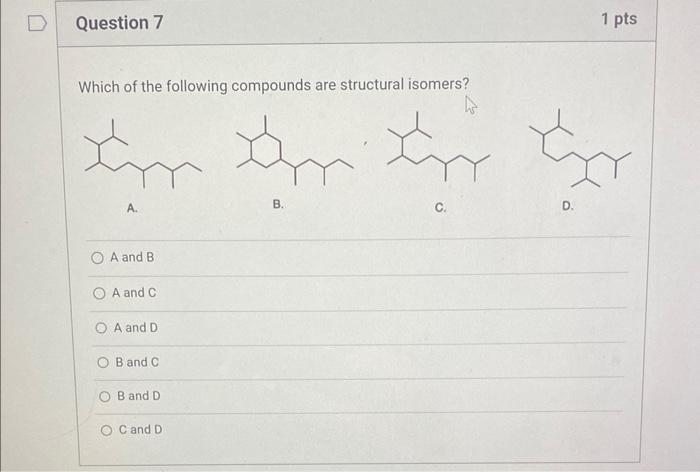 Question 7

1 pts

Which of the following compounds are structural isomers?

A.

B.

C.

D.

A and B

A and C

A and D

B and C

B and D

C and D